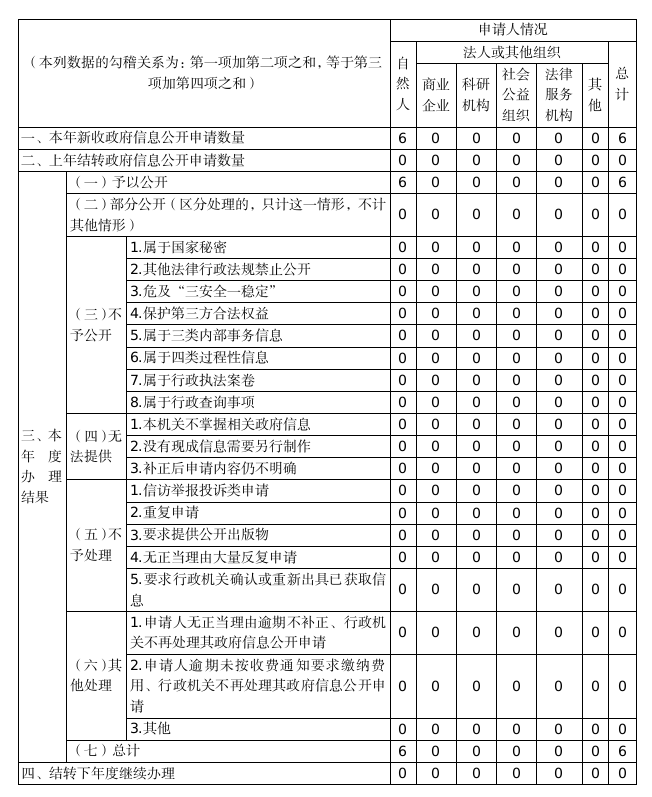 | （本列数据的勾稽关系为：第一项加第二项之和，等于第三项加第四项之和） | | | 申请人情况 | | | | | | |
|---|---|---|---|---|---|---|---|---|---|
| | | | 自然人 | 法人或其他组织 | | | | | 总计 |
| | | | | 商业企业 | 科研机构 | 社会公益组织 | 法律服务机构 | 其他 | |
| 一、本年新收政府信息公开申请数量 | | | 6 | 0 | 0 | 0 | 0 | 0 | 6 |
| 二、上年结转政府信息公开申请数量 | | | 0 | 0 | 0 | 0 | 0 | 0 | 0 |
| 三、本年度办理结果 | （一）予以公开 | | 6 | 0 | 0 | 0 | 0 | 0 | 6 |
| | （二）部分公开（区分处理的，只计这一情形，不计其他情形） | | 0 | 0 | 0 | 0 | 0 | 0 | 0 |
| | （三）不予公开 | 1.属于国家秘密 | 0 | 0 | 0 | 0 | 0 | 0 | 0 |
| | | 2.其他法律行政法规禁止公开 | 0 | 0 | 0 | 0 | 0 | 0 | 0 |
| | | 3.危及“三安全一稳定” | 0 | 0 | 0 | 0 | 0 | 0 | 0 |
| | | 4.保护第三方合法权益 | 0 | 0 | 0 | 0 | 0 | 0 | 0 |
| | | 5.属于三类内部事务信息 | 0 | 0 | 0 | 0 | 0 | 0 | 0 |
| | | 6.属于四类过程性信息 | 0 | 0 | 0 | 0 | 0 | 0 | 0 |
| | | 7.属于行政执法案卷 | 0 | 0 | 0 | 0 | 0 | 0 | 0 |
| | | 8.属于行政查询事项 | 0 | 0 | 0 | 0 | 0 | 0 | 0 |
| | （四）无法提供 | 1.本机关不掌握相关政府信息 | 0 | 0 | 0 | 0 | 0 | 0 | 0 |
| | | 2.没有现成信息需要另行制作 | 0 | 0 | 0 | 0 | 0 | 0 | 0 |
| | | 3.补正后申请内容仍不明确 | 0 | 0 | 0 | 0 | 0 | 0 | 0 |
| | （五）不予处理 | 1.信访举报投诉类申请 | 0 | 0 | 0 | 0 | 0 | 0 | 0 |
| | | 2.重复申请 | 0 | 0 | 0 | 0 | 0 | 0 | 0 |
| | | 3.要求提供公开出版物 | 0 | 0 | 0 | 0 | 0 | 0 | 0 |
| | | 4.无正当理由大量反复申请 | 0 | 0 | 0 | 0 | 0 | 0 | 0 |
| | | 5.要求行政机关确认或重新出具已获取信息 | 0 | 0 | 0 | 0 | 0 | 0 | 0 |
| | （六）其他处理 | 1.申请人无正当理由逾期不补正、行政机关不再处理其政府信息公开申请 | 0 | 0 | 0 | 0 | 0 | 0 | 0 |
| | | 2.申请人逾期未按收费通知要求缴纳费用、行政机关不再处理其政府信息公开申请 | 0 | 0 | 0 | 0 | 0 | 0 | 0 |
| | | 3.其他 | 0 | 0 | 0 | 0 | 0 | 0 | 0 |
| | （七）总计 | | 6 | 0 | 0 | 0 | 0 | 0 | 6 |
| 四、结转下年度继续办理 | | | 0 | 0 | 0 | 0 | 0 | 0 | 0 |